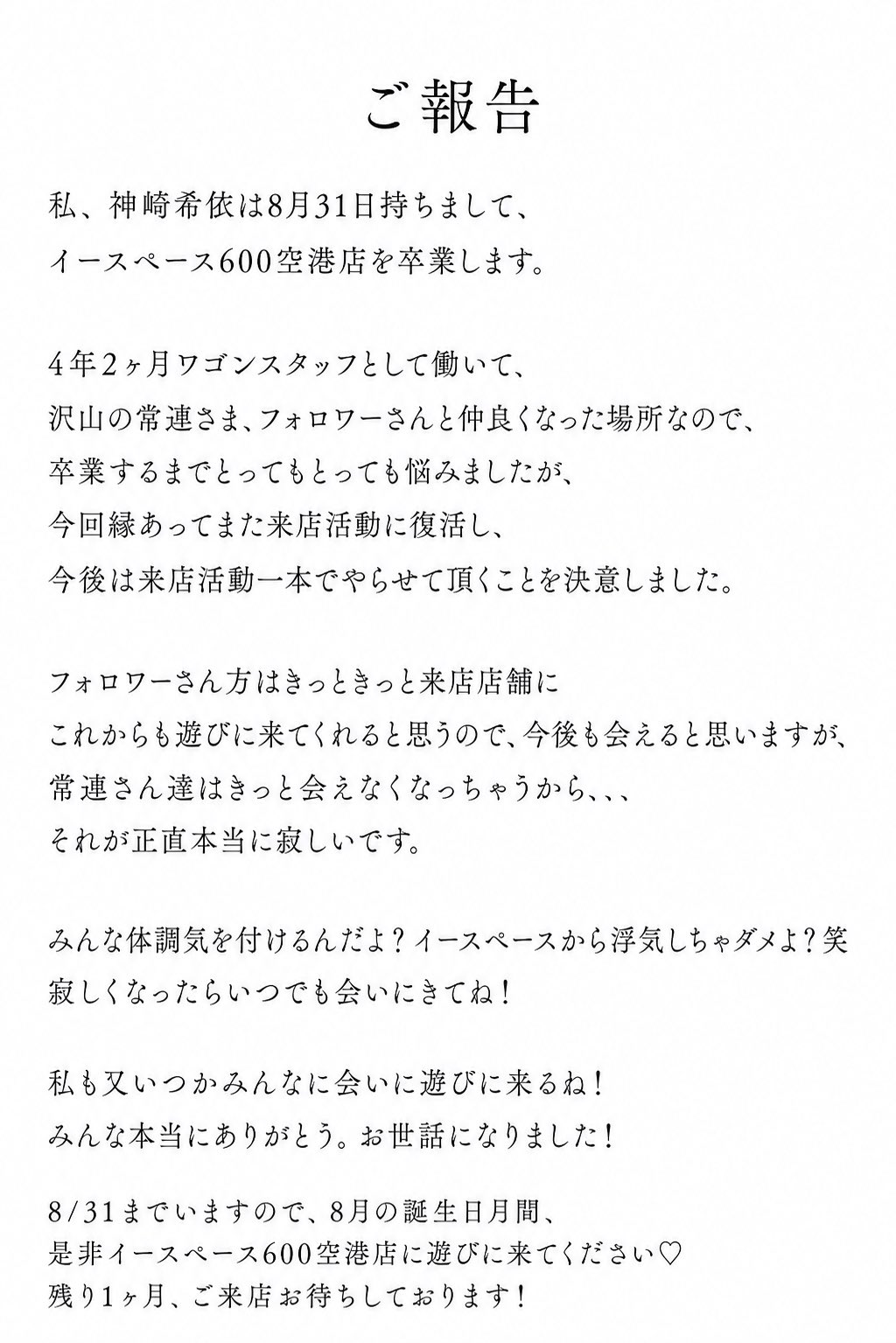 ご報告

私、神崎希依は8月31日持ちまして、
イースペース600空港店を卒業します。

4年2ヶ月ワゴンスタッフとして働いて、
沢山の常連さま、フォロワーさんと仲良くなった場所なので、
卒業するまでとってもとっても悩みましたが、
今回縁あってまた来店活動に復活し、
今後は来店活動一本でやらせて頂くことを決意しました。

フォロワーさん方はきっときっと来店店舗に
これからも遊びに来てくれると思うので、今後も会えると思いますが、
常連さん達はきっと会えなくなっちゃうから、、、
それが正直本当に寂しいです。

みんな体調気を付けるんだよ？イースペースから浮気しちゃダメよ？笑
寂しくなったらいつでも会いにきてね！

私も又いつかみんなに会いに遊びに来るね！
みんな本当にありがとう。お世話になりました！

8/31までいますので、8月の誕生日月間、
是非イースペース600空港店に遊びに来てください♡
残り1ヶ月、ご来店お待ちしております！